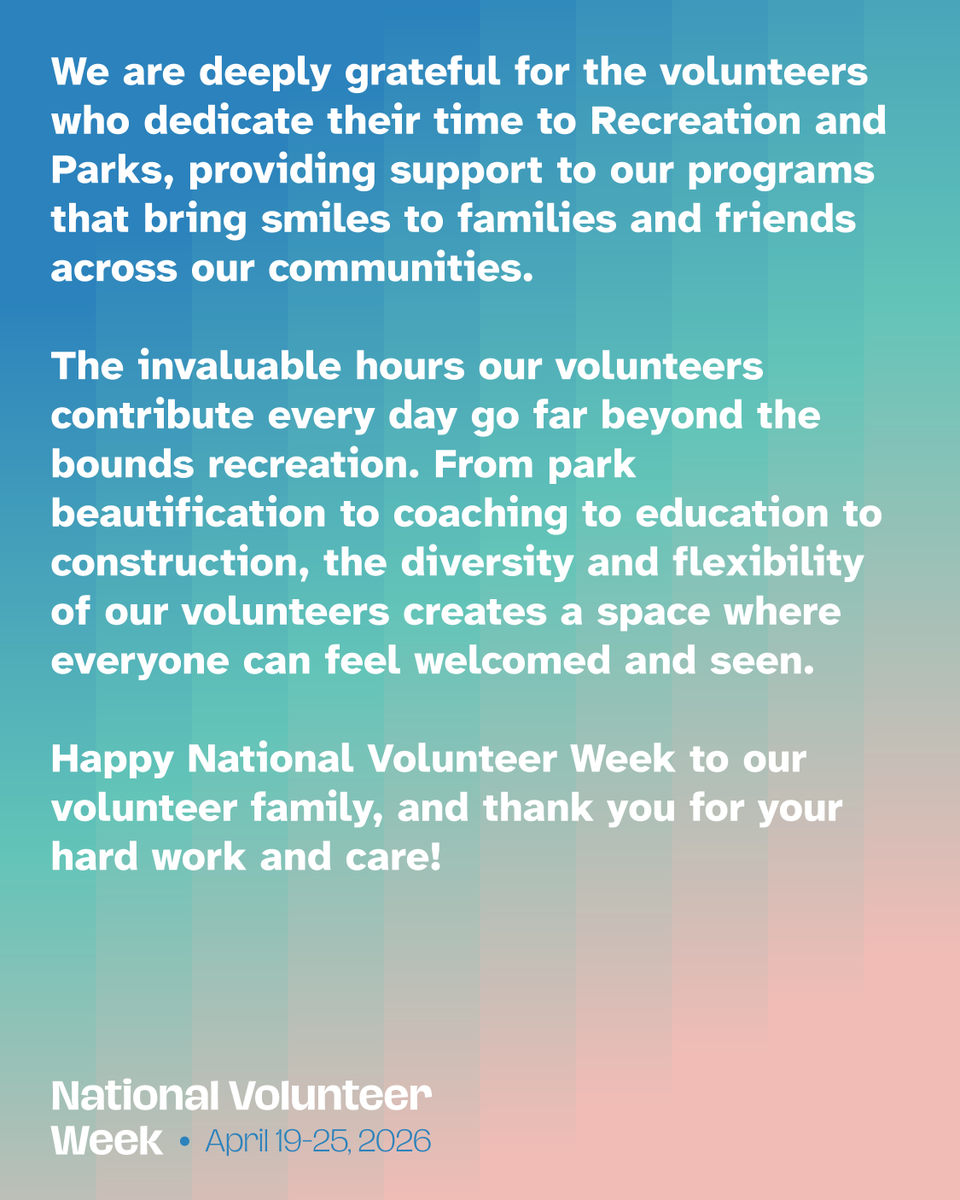 We are deeply grateful for the volunteers who dedicate their time to Recreation and Parks, providing support to our programs that bring smiles to families and friends across our communities.

The invaluable hours our volunteers contribute every day go far beyond the bounds recreation. From park beautification to coaching to education to construction, the diversity and flexibility of our volunteers creates a space where everyone can feel welcomed and seen.

Happy National Volunteer Week to our volunteer family, and thank you for your hard work and care!

National Volunteer Week • April 19-25, 2026